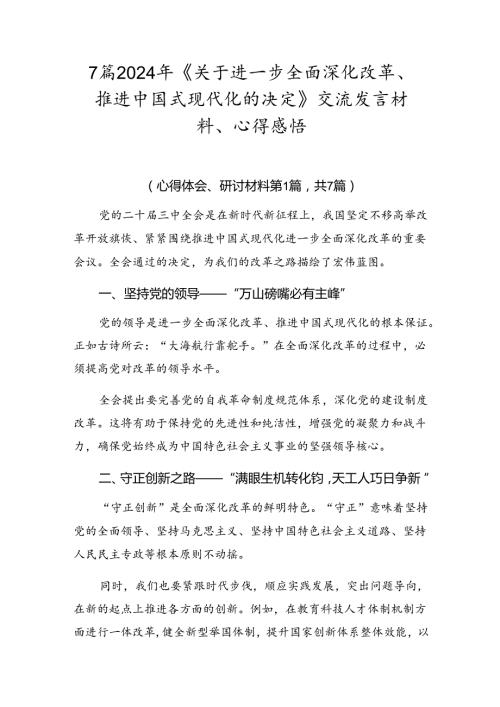 7篇2024年《关于进一步全面深化改革、推进中国式现代化的决定》交流发言材料、心得感悟

（心得体会、研讨材料第1篇，共7篇）

党的二十届三中全会是在新时代新征程上，我国坚定不移高举改革开放旗帜、紧紧围绕推进中国式现代化进一步全面深化改革的重要会议。全会通过的决定，为我们的改革之路描绘了宏伟蓝图。

一、坚持党的领导——“万山磅礴必有主峰”

党的领导是进一步全面深化改革、推进中国式现代化的根本保证。正如古诗所云：“大海航行靠舵手。”在全面深化改革的过程中，必须提高党对改革的领导水平。

全会提出要完善党的自我革命制度规范体系，深化党的建设制度改革。这将有助于保持党的先进性和纯洁性，增强党的凝聚力和战斗力，确保党始终成为中国特色社会主义事业的坚强领导核心。

二、守正创新之路——“满眼生机转化钧，天工人巧日争新”

“守正创新”是全面深化改革的鲜明特色。“守正”意味着坚持党的全面领导、坚持马克思主义、坚持中国特色社会主义道路、坚持人民民主专政等根本原则不动摇。

同时，我们也要紧跟时代步伐，顺应实践发展，突出问题导向，在新的起点上推进各方面的创新。例如，在教育科技人才体制机制方面进行一体改革，健全新型举国体制，提升国家创新体系整体效能，以